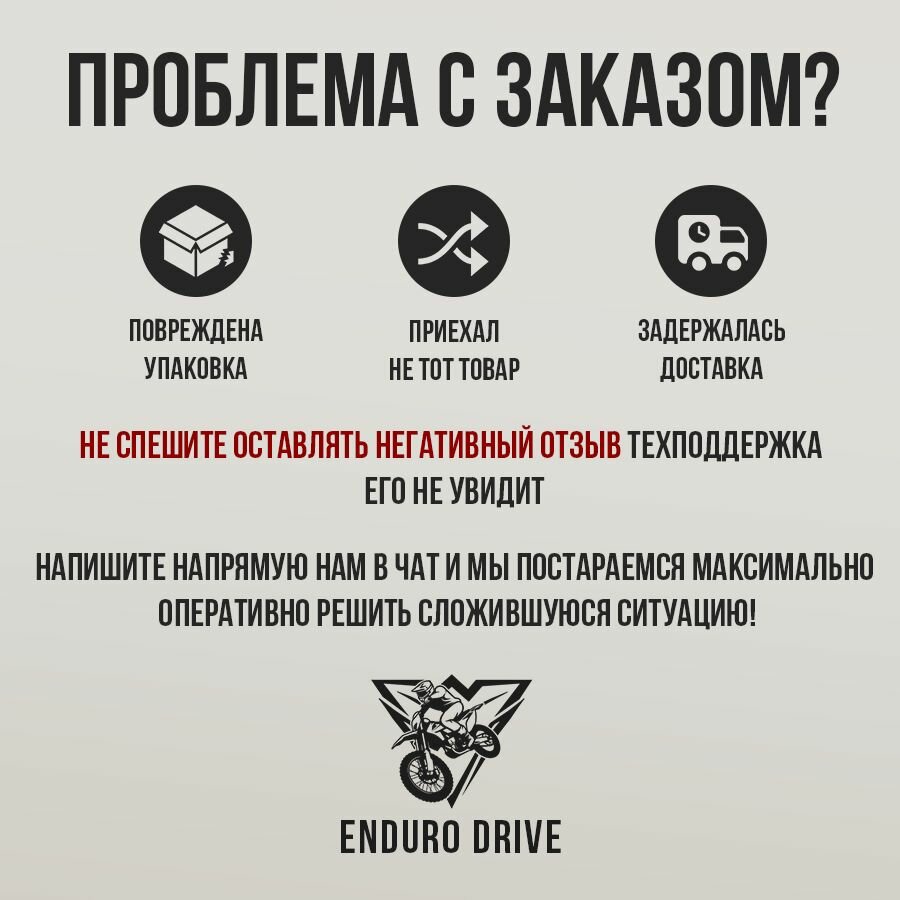 ПРОБЛЕМА С ЗАКАЗОМ?

ПОВРЕЖДЕНА
УПАКОВКА

ПРИЕХАЛ
НЕ ТОТ ТОВАР

ЗАДЕРЖАЛАСЬ
ДОСТАВКА

НЕ СПЕШИТЕ ОСТАВЛЯТЬ НЕГАТИВНЫЙ ОТЗЫВ ТЕХПОДДЕРЖКА ЕГО НЕ УВИДИТ

НАПИШИТЕ НАПРЯМУЮ НАМ В ЧАТ И МЫ ПОСТАРАЕМСЯ МАКСИМАЛЬНО ОПЕРАТИВНО РЕШИТЬ СЛОЖИВШУЮСЯ СИТУАЦИЮ!

ENDURO DRIVE